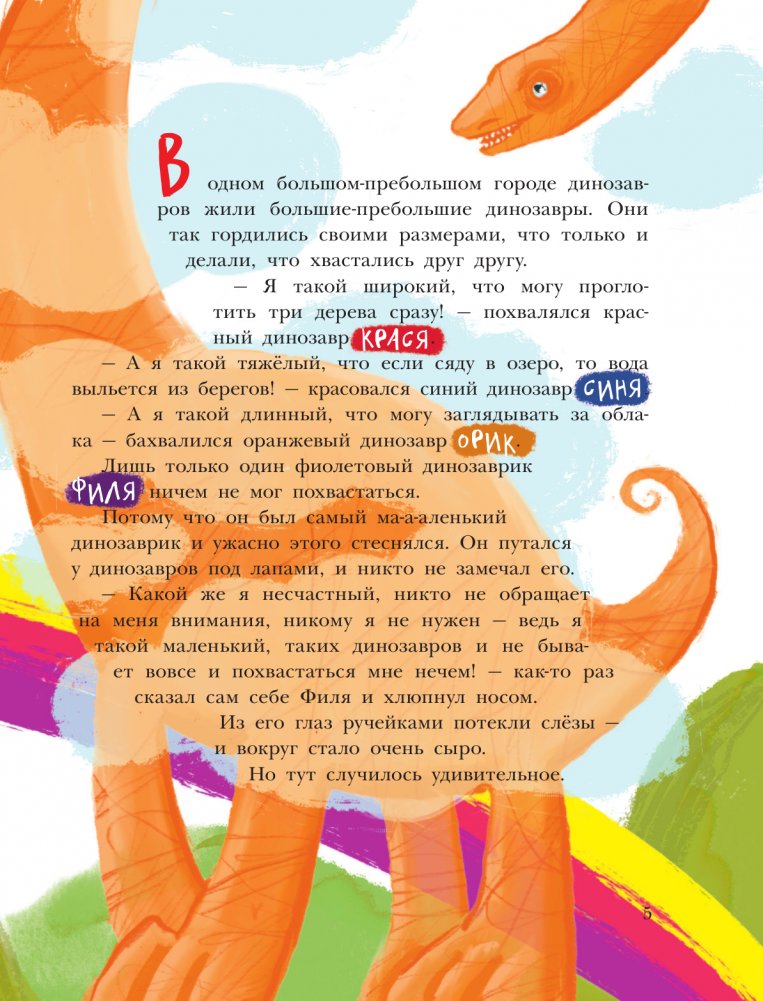 В одном большом-пребольшом городе динозавров жили большие-пребольшие динозавры. Они так гордились своими размерами, что только и делали, что хвастались друг другу.

— Я такой широкий, что могу проглотить три дерева сразу! — похвалялся красный динозавр КРАСЯ.

— А я такой тяжёлый, что если сяду в озеро, то вода выльется из берегов! — красовался синий динозавр СИНЯ.

— А я такой длинный, что могу заглядывать за облака — бахвалился оранжевый динозавр ОРИК.

Лишь только один фиолетовый динозаврик ФИЛЯ ничем не мог похвастаться.

Потому что он был самый ма-а-аленький динозаврик и ужасно этого стеснялся. Он путался у динозавров под лапами, и никто не замечал его.

— Какой же я несчастный, никто не обращает на меня внимания, никому я не нужен — ведь я такой маленький, таких динозавров и не бывает вовсе и похвастаться мне нечем! — как-то раз сказал сам себе Филя и хлюпнул носом.

Из его глаз ручейками потекли слёзы — и вокруг стало очень сыро.

Но тут случилось удивительное.

5